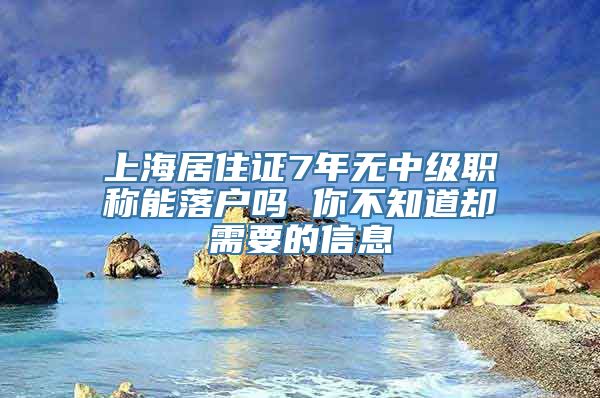 上海居住证7年无中级职称能落户吗 你不知道却需要的信息